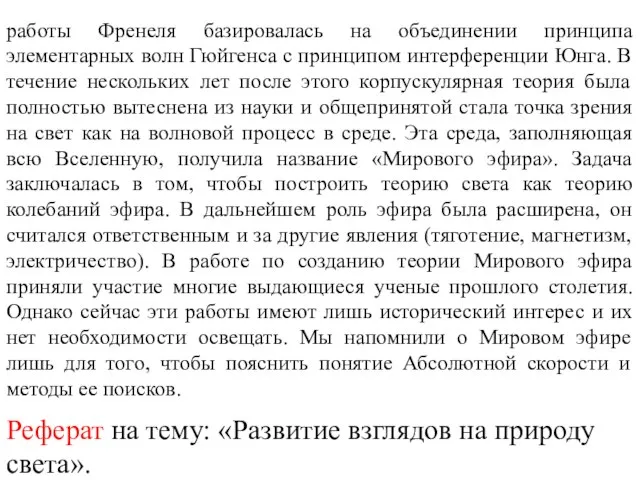 работы Френеля базировалась на объединении принципа элементарных волн Гюйгенса с принципом интерференции Юнга. В течение нескольких лет после этого корпускулярная теория была полностью вытеснена из науки и общепринятой стала точка зрения на свет как на волновой процесс в среде. Эта среда, заполняющая всю Вселенную, получила название «Мирового эфира». Задача заключалась в том, чтобы построить теорию света как теорию колебаний эфира. В дальнейшем роль эфира была расширена, он считался ответственным и за другие явления (тяготение, магнетизм, электричество). В работе по созданию теории Мирового эфира приняли участие многие выдающиеся ученые прошлого столетия. Однако сейчас эти работы имеют лишь исторический интерес и их нет необходимости освещать. Мы напомнили о Мировом эфире лишь для того, чтобы пояснить понятие Абсолютной скорости и методы ее поисков.

Реферат на тему: «Развитие взглядов на природу света».